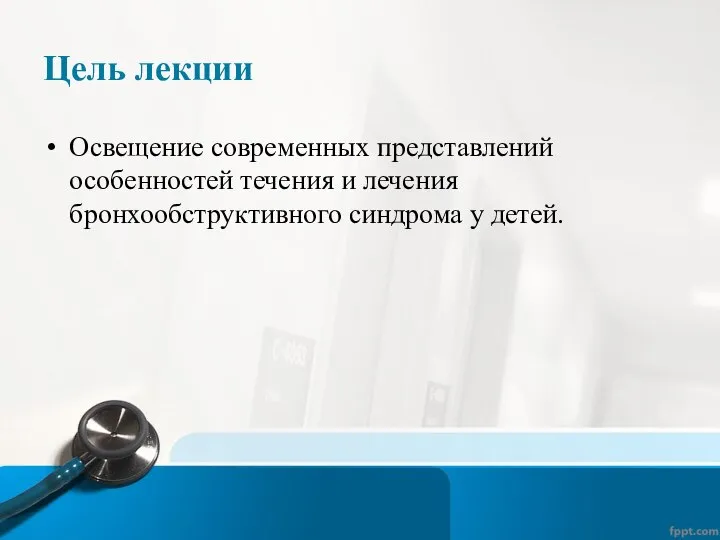 Цель лекции

• Освещение современных представлений особенностей течения и лечения бронхообструктивного синдрома у детей.

fppt.com